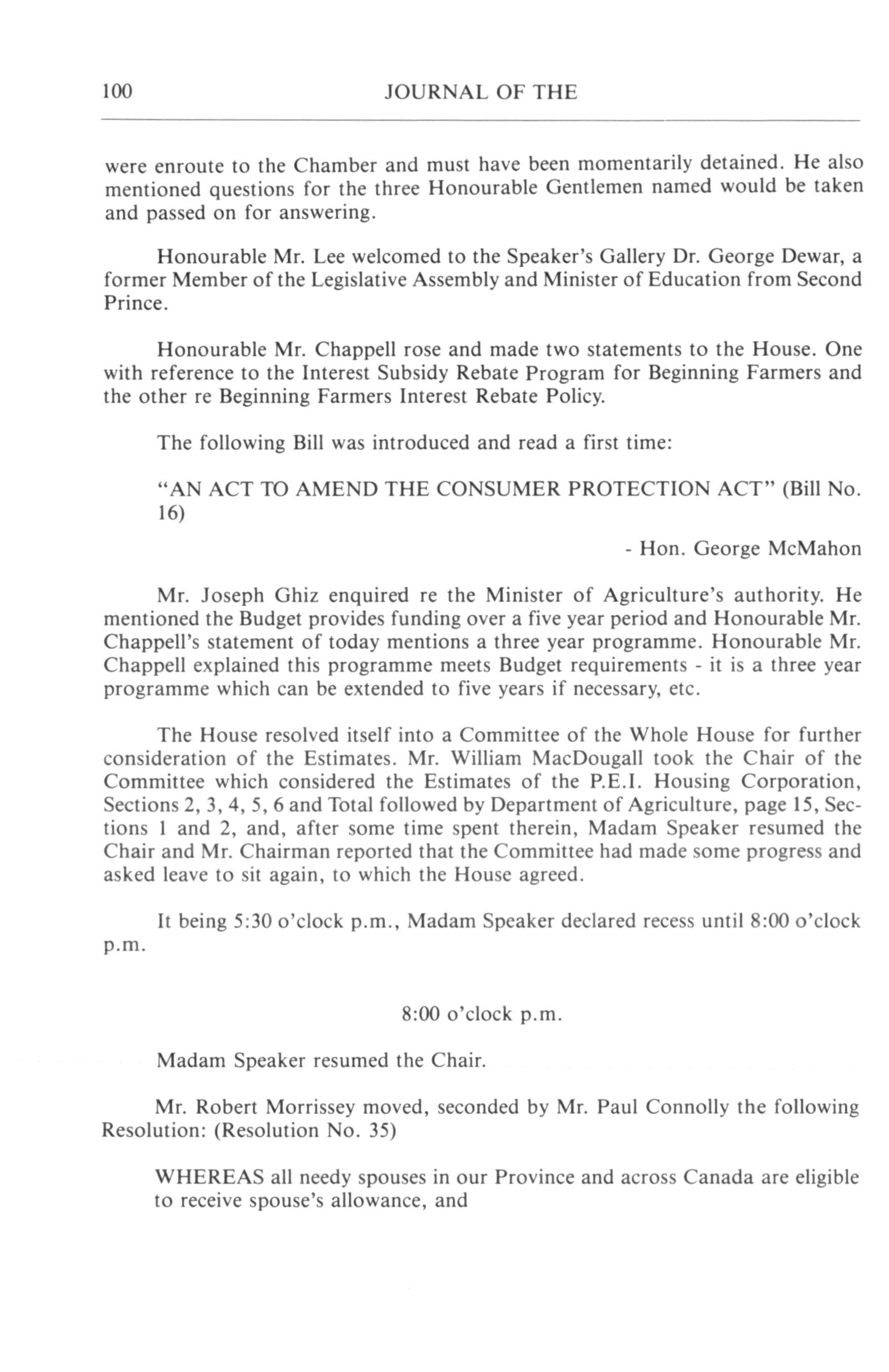 100 JOURNAL OF THE

were enroute to the Chamber and must have been momentarily detained. He also mentioned questions for the three Honourable Gentlemen named would be taken and passed on for answering.

Honourable Mr. Lee welcomed to the Speaker's Gallery Dr. George Dewar, a former Member of the Legislative Assembly and Minister of Education from Second Prince.

Honourable Mr. Chappell rose and made two statements to the House. One with reference to the Interest Subsidy Rebate Program for Beginning Farmers and the other re Beginning Farmers Interest Rebate Policy.

The following Bill was introduced and read a first time:

"AN ACT TO AMEND THE CONSUMER PROTECTION ACT" (Bill No. 16)

- Hon. George McMahon

Mr. Joseph Ghiz enquired re the Minister of Agriculture's authority. He mentioned the Budget provides funding over a five year period and Honourable Mr. Chappell's statement of today mentions a three year programme. Honourable Mr. Chappell explained this programme meets Budget requirements - it is a three year programme which can be extended to five years if necessary, etc.

The House resolved itself into a Committee of the Whole House for further consideration of the Estimates. Mr. William MacDougall took the Chair of the Committee which considered the Estimates of the P.E.I. Housing Corporation, Sections 2, 3, 4, 5, 6 and Total followed by Department of Agriculture, page 15, Sections 1 and 2, and, after some time spent therein, Madam Speaker resumed the Chair and Mr. Chairman reported that the Committee had made some progress and asked leave to sit again, to which the House agreed.

It being 5:30 o'clock p.m., Madam Speaker declared recess until 8:00 o'clock p.m.

8:00 o'clock p.m.

Madam Speaker resumed the Chair.

Mr. Robert Morrissey moved, seconded by Mr. Paul Connolly the following Resolution: (Resolution No. 35)

WHEREAS all needy spouses in our Province and across Canada are eligible to receive spouse's allowance, and